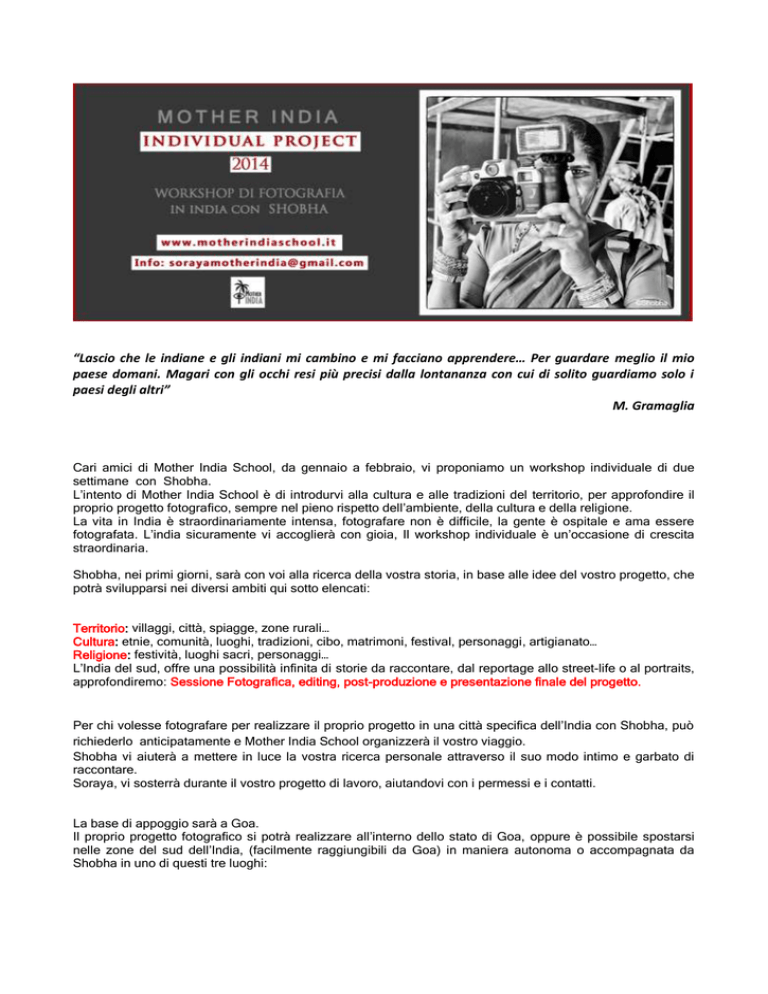 MOTHER INDIA
INDIVIDUAL PROJECT
2014
WORKSHOP DI FOTOGRAFIA
IN INDIA CON SHOBHA
www.motherindiaschool.it
Info: sorayamotherindia@gmail.com
MOTHER INDIA

"Lascio che le indiane e gli indiani mi cambino e mi facciano apprendere… Per guardare meglio il mio paese domani. Magari con gli occhi resi più precisi dalla lontananza con cui di solito guardiamo solo i paesi degli altri"
M. Gramaglia

Cari amici di Mother India School, da gennaio a febbraio, vi proponiamo un workshop individuale di due settimane con Shobha.
L'intento di Mother India School è di introdurvi alla cultura e alle tradizioni del territorio, per approfondire il proprio progetto fotografico, sempre nel pieno rispetto dell'ambiente, della cultura e della religione.
La vita in India è straordinariamente intensa, fotografare non è difficile, la gente è ospitale e ama essere fotografata. L'india sicuramente vi accoglierà con gioia, Il workshop individuale è un'occasione di crescita straordinaria.

Shobha, nei primi giorni, sarà con voi alla ricerca della vostra storia, in base alle idee del vostro progetto, che potrà svilupparsi nei diversi ambiti qui sotto elencati:

Territorio: villaggi, città, spiagge, zone rurali…
Cultura: etnie, comunità, luoghi, tradizioni, cibo, matrimoni, festival, personaggi, artigianato…
Religione: festività, luoghi sacri, personaggi…
L'India del sud, offre una possibilità infinita di storie da raccontare, dal reportage allo street-life o al portraits, approfondiremo: Sessione Fotografica, editing, post-produzione e presentazione finale del progetto.

Per chi volesse fotografare per realizzare il proprio progetto in una città specifica dell'India con Shobha, può richiederlo anticipatamente e Mother India School organizzerà il vostro viaggio.
Shobha vi aiuterà a mettere in luce la vostra ricerca personale attraverso il suo modo intimo e garbato di raccontare.
Soraya, vi sosterrà durante il vostro progetto di lavoro, aiutandovi con i permessi e i contatti.

La base di appoggio sarà a Goa.
Il proprio progetto fotografico si potrà realizzare all'interno dello stato di Goa, oppure è possibile spostarsi nelle zone del sud dell'India, (facilmente raggiungibili da Goa) in maniera autonoma o accompagnata da Shobha in uno di questi tre luoghi: